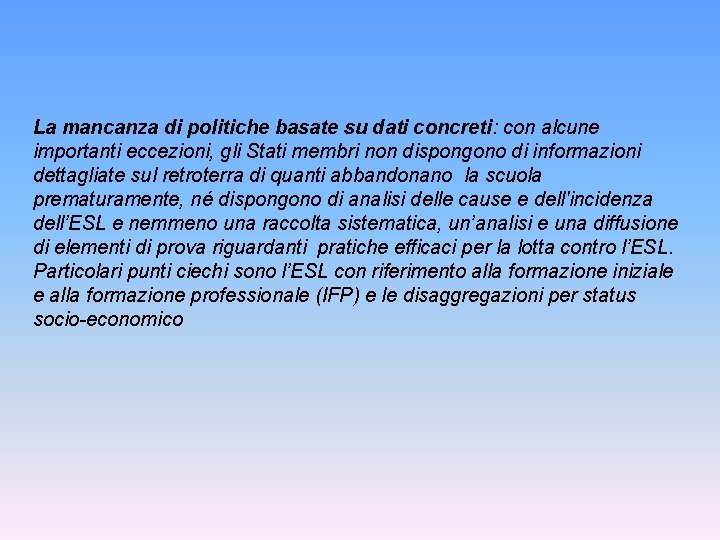 La mancanza di politiche basate su dati concreti: con alcune importanti eccezioni, gli Stati membri non dispongono di informazioni dettagliate sul retroterra di quanti abbandonano  la scuola prematuramente, né dispongono di analisi delle cause e dell'incidenza dell'ESL e nemmeno una raccolta sistematica, un'analisi e una diffusione di elementi di prova riguardanti  pratiche efficaci per la lotta contro l'ESL. Particolari punti ciechi sono l'ESL con riferimento alla formazione iniziale e alla formazione professionale (IFP) e le disaggregazioni per status socio-economico